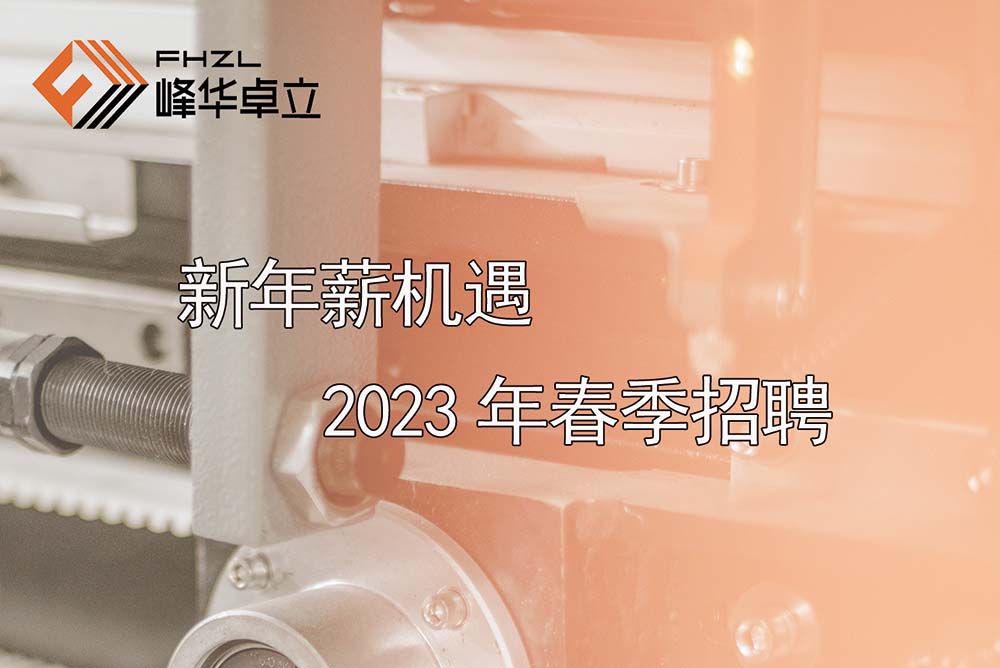 FHZL
峰华卓立

新年薪机遇

2023 年春季招聘